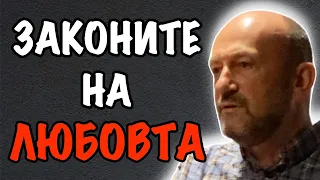 ЗАКОНИТЕ
НА
ЛЮБОВТА